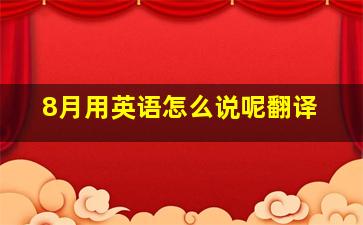 8月用英语怎么说呢翻译